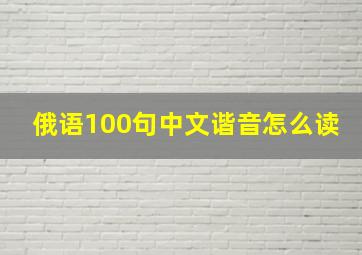 俄语100句中文谐音怎么读